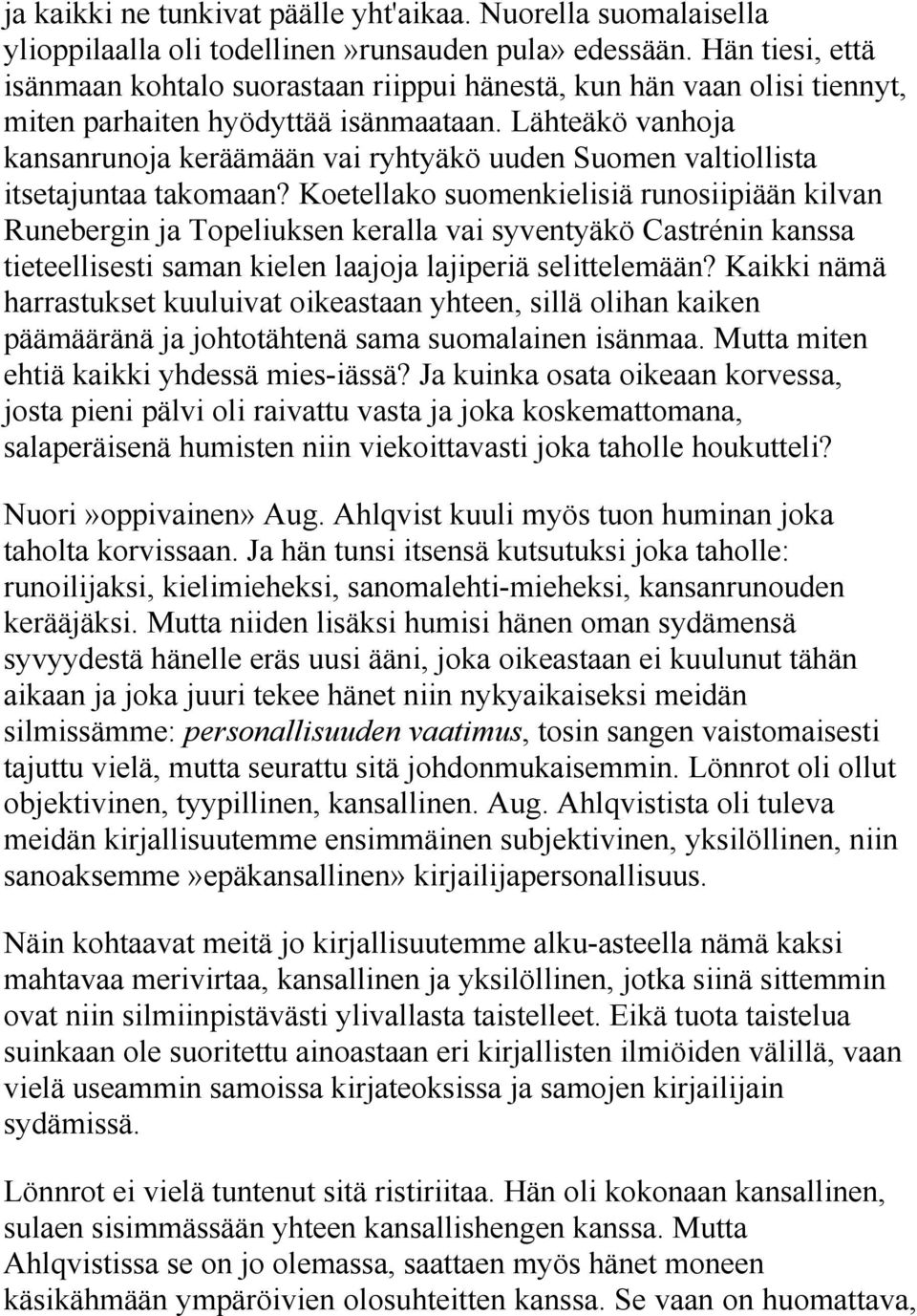 ja kaikki ne tunkivat päälle yht'aikaa. Nuorella suomalaisella ylioppilaalla oli todellinen»runsauden pula» edessään. Hän tiesi, että isänmaan kohtalo suorastaan riippui hänestä, kun hän vaan olisi tiennyt, miten parhaiten hyödyttää isänmaataan. Lähteäkö vanhoja kansanrunoja keräämään vai ryhtyäkö uuden Suomen valtiollista itsetajuntaa takomaan? Koetellako suomenkielisiä runosiipiään kilvan Runebergin ja Topeliuksen keralla vai syventyäkö Castrénin kanssa tieteellisesti saman kielen laajoja lajiperiä selittelemään? Kaikki nämä harrastukset kuuluivat oikeastaan yhteen, sillä olihan kaiken päämääränä ja johtotähtenä sama suomalainen isänmaa. Mutta miten ehtiä kaikki yhdessä mies-iässä? Ja kuinka osata oikeaan korvessa, josta pieni pälvi oli raivattu vasta ja joka koskemattomana, salaperäisenä humisten niin viekoittavasti joka taholle houkutteli?

Nuori»oppivainen» Aug. Ahlqvist kuuli myös tuon huminan joka taholta korvissaan. Ja hän tunsi itsensä kutsutuksi joka taholle: runoilijaksi, kielimieheksi, sanomalehti-mieheksi, kansanrunouden kerääjäksi. Mutta niiden lisäksi humisi hänen oman sydämensä syvyydestä hänelle eräs uusi ääni, joka oikeastaan ei kuulunut tähän aikaan ja joka juuri tekee hänet niin nykyaikaiseksi meidän silmissämme: personallisuuden vaatimus, tosin sangen vaistomaisesti tajuttu vielä, mutta seurattu sitä johdonmukaisemmin. Lönnrot oli ollut objektivinen, tyypillinen, kansallinen. Aug. Ahlqvistista oli tuleva meidän kirjallisuutemme ensimmäinen subjektivinen, yksilöllinen, niin sanoaksemme»epäkansallinen» kirjailijapersonallisuus.

Näin kohtaavat meitä jo kirjallisuutemme alku-asteella nämä kaksi mahtavaa merivirtaa, kansallinen ja yksilöllinen, jotka siinä sittemmin ovat niin silmiinpistävästi ylivallasta taistelleet. Eikä tuota taistelua suinkaan ole suoritettu ainoastaan eri kirjallisten ilmiöiden välillä, vaan vielä useammin samoissa kirjateoksissa ja samojen kirjailijain sydämissä.

Lönnrot ei vielä tuntenut sitä ristiriitaa. Hän oli kokonaan kansallinen, sulaen sisimmässään yhteen kansallishengen kanssa. Mutta Ahlqvistissa se on jo olemassa, saattaen myös hänet moneen käsikähmään ympäröivien olosuhteitten kanssa. Se vaan on huomattava,